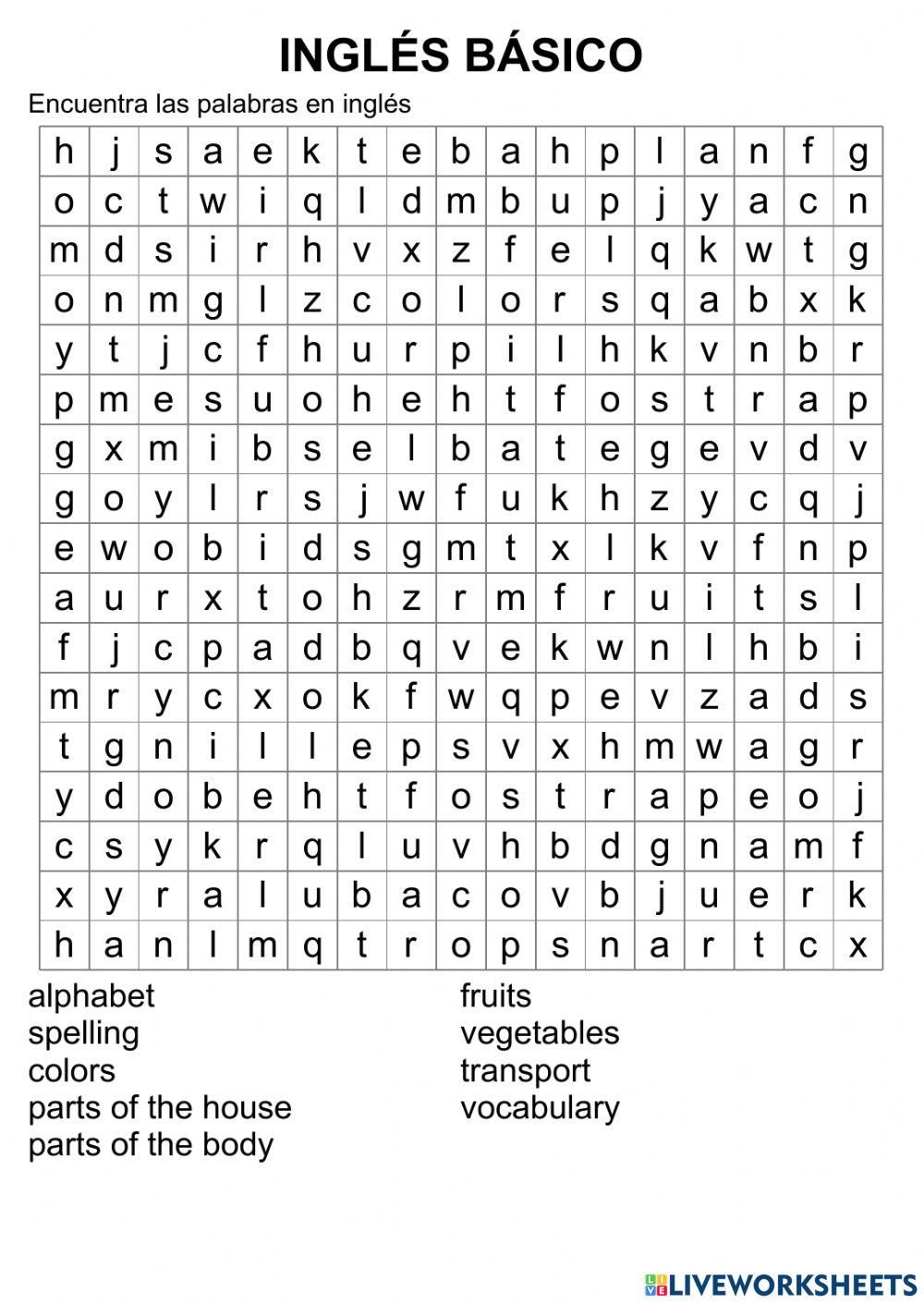 INGLÉS BÁSICO

Encuentra las palabras en inglés

| h | j | s | a | e | k | t | e | b | a | h | p | l | a | n | f | g |
|---|---|---|---|---|---|---|---|---|---|---|---|---|---|---|---|---|
| o | c | t | w | i | q | l | d | m | b | u | p | j | y | a | c | n |
| m | d | s | i | r | h | v | x | z | f | e | l | q | k | w | t | g |
| o | n | m | g | l | z | c | o | l | o | r | s | q | a | b | x | k |
| y | t | j | c | f | h | u | r | p | i | l | h | k | v | n | b | r |
| p | m | e | s | u | o | h | e | h | t | f | o | s | t | r | a | p |
| g | x | m | i | b | s | e | l | b | a | t | e | g | e | v | d | v |
| g | o | y | l | r | s | j | w | f | u | k | h | z | y | c | q | j |
| e | w | o | b | i | d | s | g | m | t | x | l | k | v | f | n | p |
| a | u | r | x | t | o | h | z | r | m | f | r | u | i | t | s | l |
| f | j | c | p | a | d | b | q | v | e | k | w | n | l | h | b | i |
| m | r | y | c | x | o | k | f | w | q | p | e | v | z | a | d | s |
| t | g | n | i | l | l | e | p | s | v | x | h | m | w | a | g | r |
| y | d | o | b | e | h | t | f | o | s | t | r | a | p | e | o | j |
| c | s | y | k | r | q | l | u | v | h | b | d | g | n | a | m | f |
| x | y | r | a | l | u | b | a | c | o | v | b | j | u | e | r | k |
| h | a | n | l | m | q | t | r | o | p | s | n | a | r | t | c | x |

alphabet
spelling
colors
parts of the house
parts of the body

fruits
vegetables
transport
vocabulary

LIVEWORKSHEETS